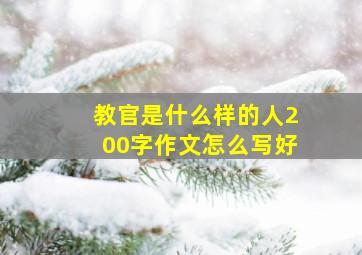 教官是什么样的人200字作文怎么写好